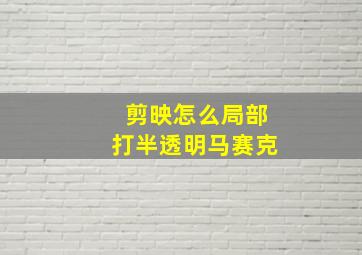 剪映怎么局部
打半透明马赛克